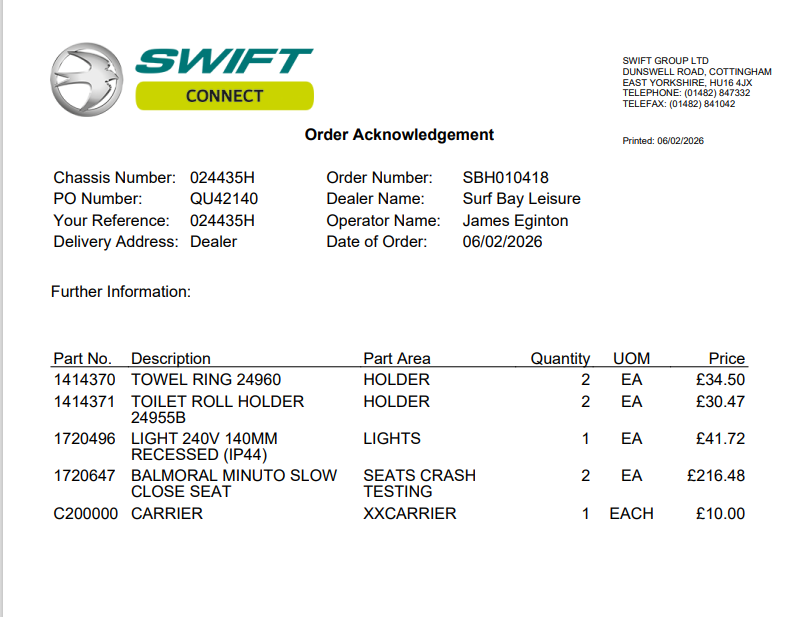 SWIFT
CONNECT

SWIFT GROUP LTD
DUNSWELL ROAD, COTTINGHAM
EAST YORKSHIRE, HU16 4JX
TELEPHONE: (01482) 847332
TELEFAX: (01482) 841042

Order Acknowledgement

Printed: 06/02/2026

Chassis Number: 024435H
PO Number: QU42140
Your Reference: 024435H
Delivery Address: Dealer

Order Number: SBH010418
Dealer Name: Surf Bay Leisure
Operator Name: James Eginton
Date of Order: 06/02/2026

Further Information:

| Part No. | Description | Part Area | Quantity | UOM | Price |
|---|---|---|---|---|---|
| 1414370 | TOWEL RING 24960 | HOLDER | 2 | EA | £34.50 |
| 1414371 | TOILET ROLL HOLDER 24955B | HOLDER | 2 | EA | £30.47 |
| 1720496 | LIGHT 240V 140MM RECESSED (IP44) | LIGHTS | 1 | EA | £41.72 |
| 1720647 | BALMORAL MINUTO SLOW CLOSE SEAT | SEATS CRASH TESTING | 2 | EA | £216.48 |
| C200000 | CARRIER | XXCARRIER | 1 | EACH | £10.00 |